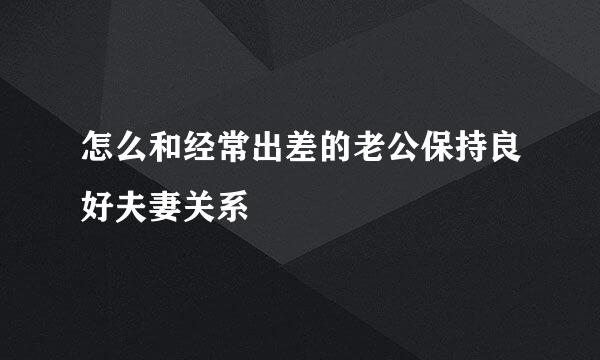 怎么和经常出差的老公保持良好夫妻关系